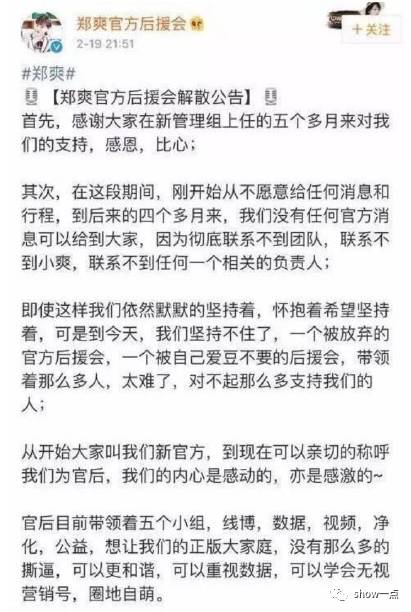 郑爽官方后援会
2-19 21:51
+关注

#郑爽#
【郑爽官方后援会解散公告】
首先，感谢大家在新管理组上任的五个多月来对我们的支持，感恩，比心；

其次，在这段期间，刚开始从不愿意给任何消息和行程，到后来的四个多月来，我们没有任何官方消息可以给到大家，因为彻底联系不到团队，联系不到小爽，联系不到任何一个相关的负责人；

即使这样我们依然默默的坚持着，怀抱着希望坚持着，可是到今天，我们坚持不住了，一个被放弃的官方后援会，一个被自己爱豆不要的后援会，带领着那么多人，太难了，对不起那么多支持我们的人；

从开始大家叫我们新官方，到现在可以亲切的称呼我们为官后，我们的内心是感动的，亦是感激的~

官后目前带领着五个小组，线博，数据，视频，净化，公益，想让我们的正版大家庭，没有那么多的撕逼，可以更和谐，可以重视数据，可以学会无视营销号，圈地自萌。

show一点